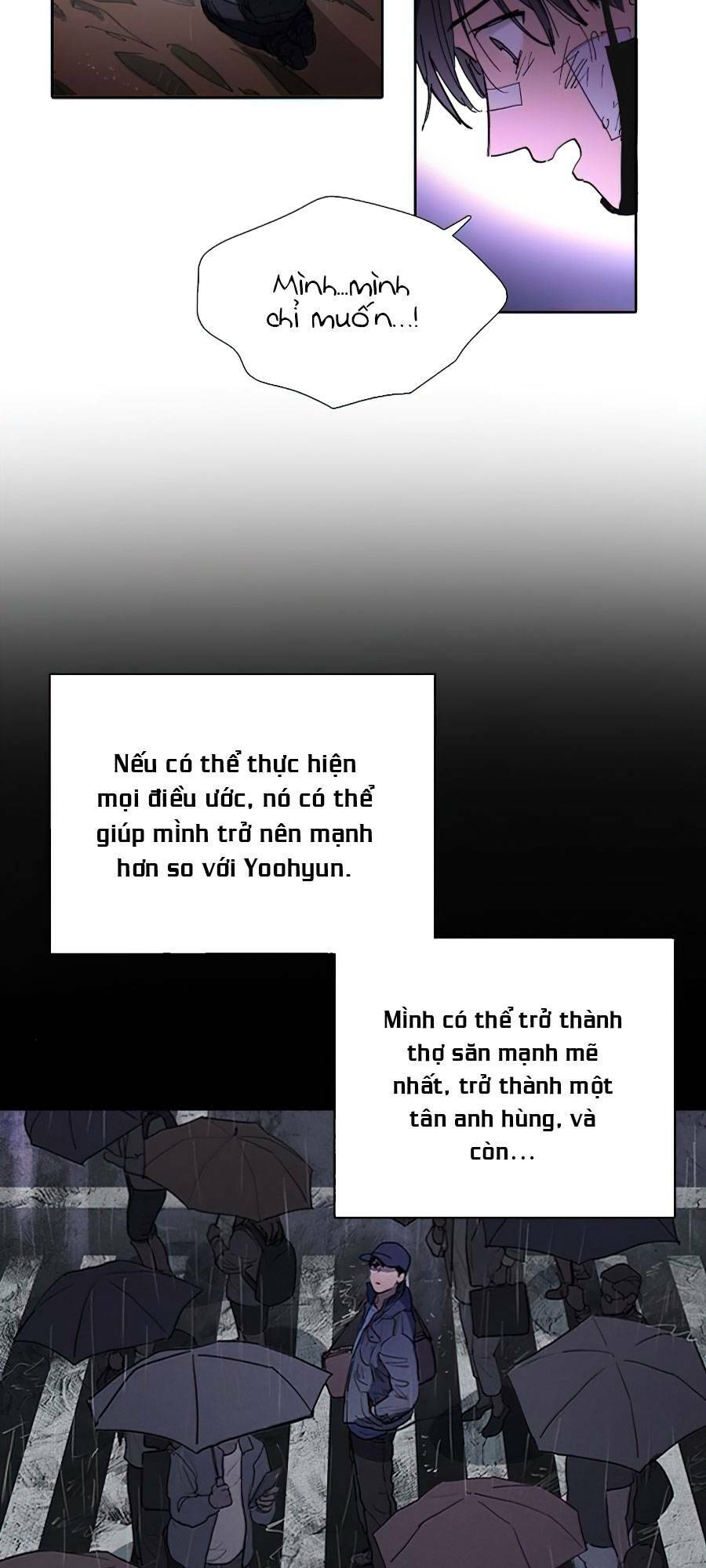 Mình...mình chỉ muốn...!

Nếu có thể thực hiện mọi điều ước, nó có thể giúp mình trở nên mạnh hơn so với Yoohyun.

Mình có thể trở thành thợ săn mạnh mẽ nhất, trở thành một tân anh hùng, và còn...